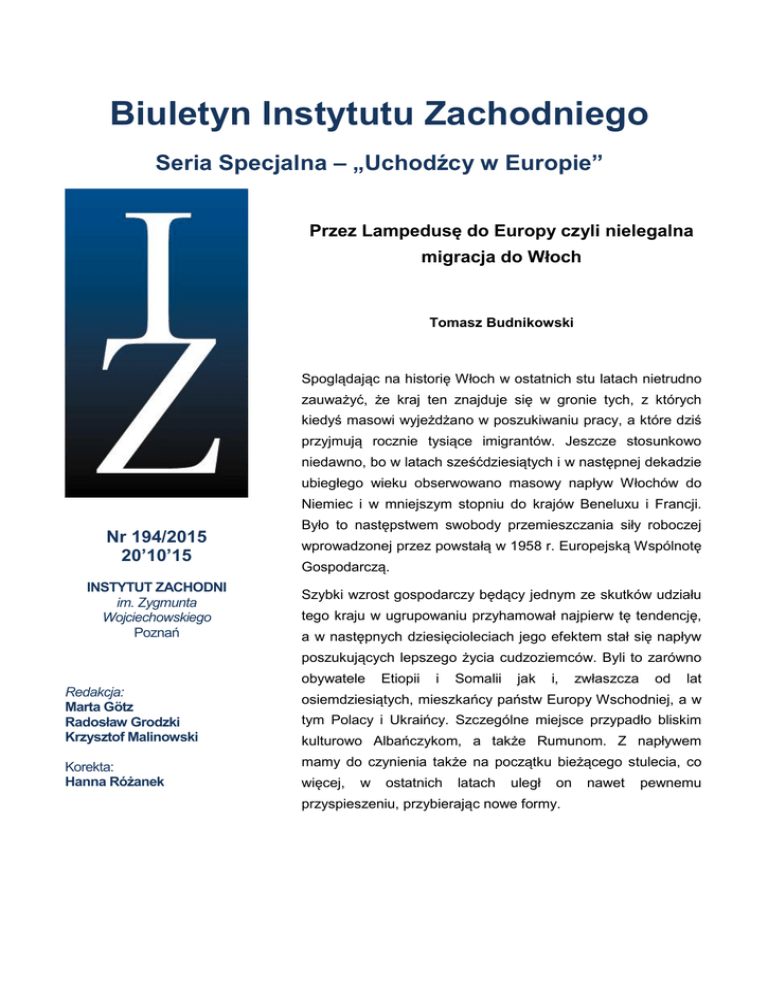 Biuletyn Instytutu Zachodniego

Seria Specjalna – „Uchodźcy w Europie”

IZ

Nr 194/2015
20’10’15

INSTYTUT ZACHODNI
im. Zygmunta Wojciechowskiego
Poznań

Redakcja:
Marta Götz
Radosław Grodzki
Krzysztof Malinowski

Korekta:
Hanna Różanek

Przez Lampedusę do Europy czyli nielegalna migracja do Włoch

Tomasz Budnikowski

Spoglądając na historię Włoch w ostatnich stu latach nietrudno zauważyć, że kraj ten znajduje się w gronie tych, z których kiedyś masowi wyjeżdżano w poszukiwaniu pracy, a które dziś przyjmują rocznie tysiące imigrantów. Jeszcze stosunkowo niedawno, bo w latach sześćdziesiątych i w następnej dekadzie ubiegłego wieku obserwowano masowy napływ Włochów do Niemiec i w mniejszym stopniu do krajów Beneluxu i Francji. Było to następstwem swobody przemieszczania siły roboczej wprowadzonej przez powstałą w 1958 r. Europejską Wspólnotę Gospodarczą.

Szybki wzrost gospodarczy będący jednym ze skutków udziału tego kraju w ugrupowaniu przyhamował najpierw tę tendencję, a w następnych dziesięcioleciach jego efektem stał się napływ poszukujących lepszego życia cudzoziemców. Byli to zarówno obywatele Etiopii i Somalii jak i, zwłaszcza od lat osiemdziesiątych, mieszkańcy państw Europy Wschodniej, a w tym Polacy i Ukraińcy. Szczególne miejsce przypadło bliskim kulturowo Albańczykom, a także Rumunom. Z napływem mamy do czynienia także na początku bieżącego stulecia, co więcej, w ostatnich latach uległ on nawet pewnemu przyspieszeniu, przybierając nowe formy.